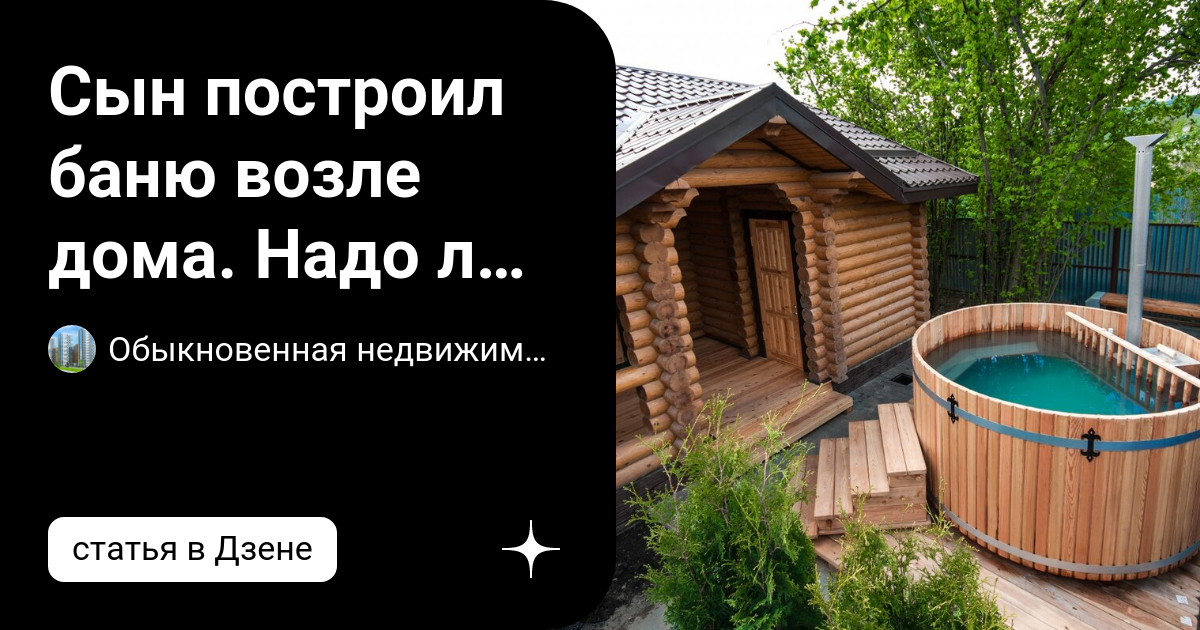 Сын построил баню возле дома. Надо л…

Обыкновенная недвижим…

статья в Дзене